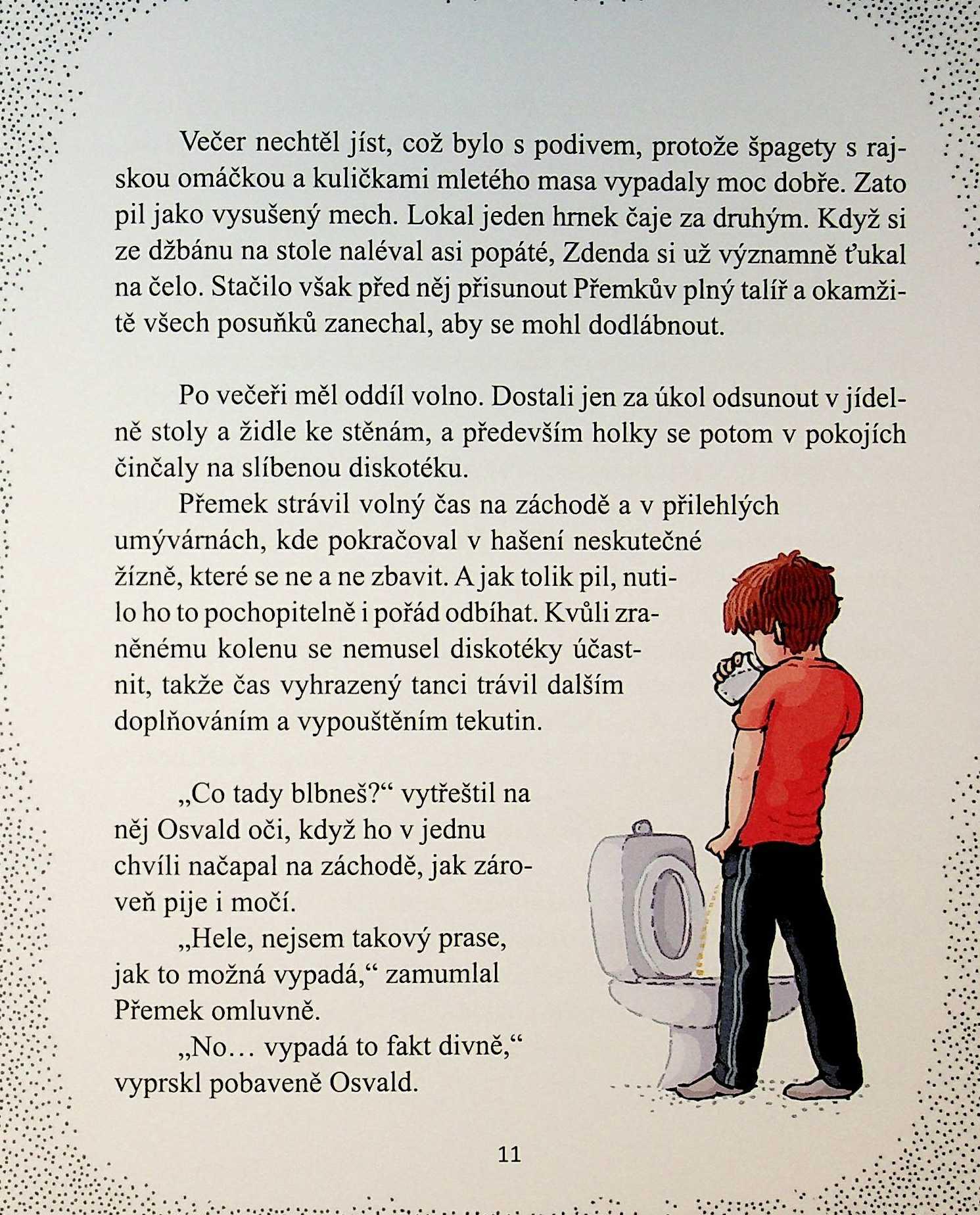 Večer nechtěl jíst, což bylo s podivem, protože špagety s rajskou omáčkou a kuličkami mletého masa vypadaly moc dobře. Zato pil jako vysušený mech. Lokal jeden hrnek čaje za druhým. Když si ze džbánu na stole naléval asi popáté, Zdenda si už významně ťukal na čelo. Stačilo však před něj přisunout Přemkův plný talíř a okamžitě všech posuňků zanechal, aby se mohl dodlábnout.

Po večeři měl oddíl volno. Dostali jen za úkol odsunout v jídelně stoly a židle ke stěnám, a především holky se potom v pokojích činčaly na slíbenou diskotéku.

Přemek strávil volný čas na záchodě a v přilehlých umývárnách, kde pokračoval v hašení neskutečné žízně, které se ne a ne zbavit. A jak tolik pil, nutilo ho to pochopitelně i pořád odbíhat. Kvůli zraněnému kolenu se nemusel diskotéky účastnit, takže čas vyhrazený tanci trávil dalším doplňováním a vypouštěním tekutin.

„Co tady blbneš?“ vytřeštil na něj Osvald oči, když ho v jednu chvíli načapal na záchodě, jak zároveň pije i močí.

„Hele, nejsem takový prase, jak to možná vypadá,“ zamumlal Přemek omluvně.

„No… vypadá to fakt divně,“ vyprskl pobaveně Osvald.

11